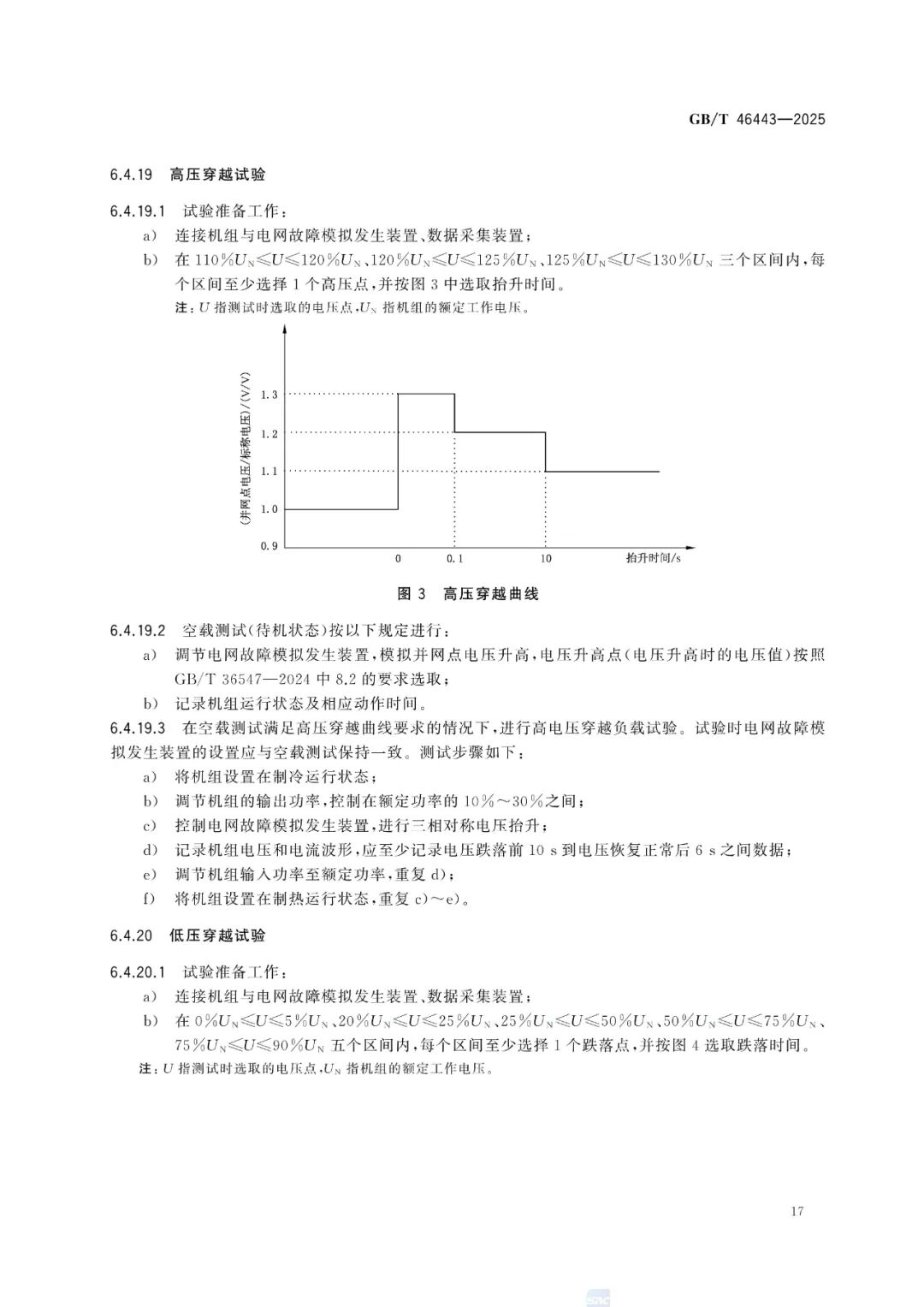 GB/T 46443—2025

6.4.19 高压穿越试验

6.4.19.1 试验准备工作：

a) 连接机组与电网故障模拟发生装置、数据采集装置；

b) 在 $110\%U_N \leqslant U \leqslant 120\%U_N$、$120\%U_N \leqslant U \leqslant 125\%U_N$、$125\%U_N \leqslant U \leqslant 130\%U_N$ 三个区间内，每个区间至少选择 1 个高压点，并按图 3 中选取抬升时间。

注：$U$ 指测试时选取的电压点，$U_N$ 指机组的额定工作电压。

(并网点电压/标称电压)/(V/V)

1.3

1.2

1.1

1.0

0.9

0

0.1

10

抬升时间/s

图 3 高压穿越曲线

6.4.19.2 空载测试(待机状态)按以下规定进行：

a) 调节电网故障模拟发生装置，模拟并网点电压升高，电压升高点(电压升高时的电压值)按照 GB/T 36547—2024 中 8.2 的要求选取；

b) 记录机组运行状态及相应动作时间。

6.4.19.3 在空载测试满足高压穿越曲线要求的情况下，进行高电压穿越负载试验。试验时电网故障模拟发生装置的设置应与空载测试保持一致。测试步骤如下：

a) 将机组设置在制冷运行状态；

b) 调节机组的输出功率，控制在额定功率的 10%～30%之间；

c) 控制电网故障模拟发生装置，进行三相对称电压抬升；

d) 记录机组电压和电流波形，应至少记录电压跌落前 10 s 到电压恢复正常后 6 s 之间数据；

e) 调节机组输入功率至额定功率，重复 d)；

f) 将机组设置在制热运行状态，重复 c)～e)。

6.4.20 低压穿越试验

6.4.20.1 试验准备工作：

a) 连接机组与电网故障模拟发生装置、数据采集装置；

b) 在 $0\%U_N \leqslant U \leqslant 5\%U_N$、$20\%U_N \leqslant U \leqslant 25\%U_N$、$25\%U_N \leqslant U \leqslant 50\%U_N$、$50\%U_N \leqslant U \leqslant 75\%U_N$、$75\%U_N \leqslant U \leqslant 90\%U_N$ 五个区间内，每个区间至少选择 1 个跌落点，并按图 4 选取跌落时间。

注：$U$ 指测试时选取的电压点，$U_N$ 指机组的额定工作电压。

17